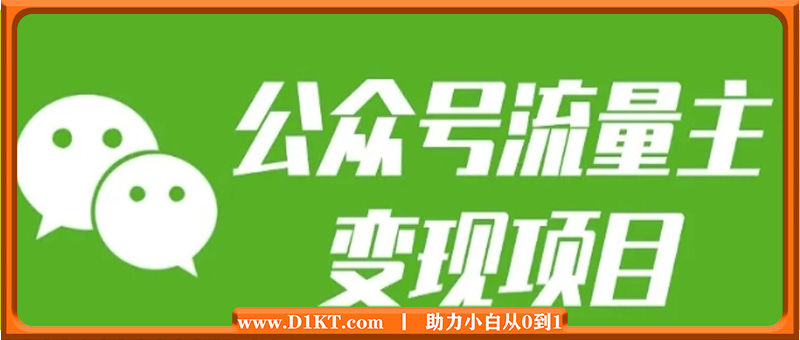 公众号流量主
变现项目

www.D1KT.com | 助力小白从0到1